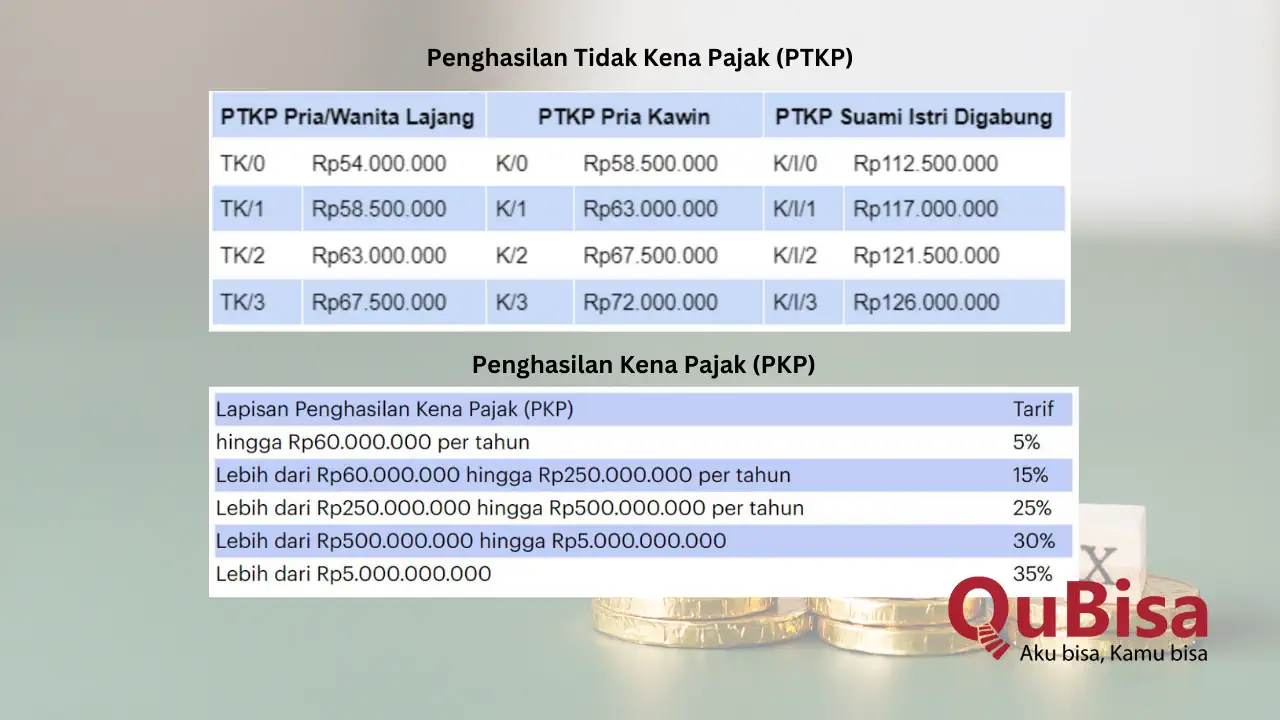 Penghasilan Tidak Kena Pajak (PTKP)

| PTKP Pria/Wanita Lajang | | PTKP Pria Kawin | | PTKP Suami Istri Digabung | |
|---|---|---|---|---|---|
| TK/0 | Rp54.000.000 | K/0 | Rp58.500.000 | K/I/0 | Rp112.500.000 |
| TK/1 | Rp58.500.000 | K/1 | Rp63.000.000 | K/I/1 | Rp117.000.000 |
| TK/2 | Rp63.000.000 | K/2 | Rp67.500.000 | K/I/2 | Rp121.500.000 |
| TK/3 | Rp67.500.000 | K/3 | Rp72.000.000 | K/I/3 | Rp126.000.000 |

Penghasilan Kena Pajak (PKP)

| Lapisan Penghasilan Kena Pajak (PKP) | Tarif |
|---|---|
| hingga Rp60.000.000 per tahun | 5% |
| Lebih dari Rp60.000.000 hingga Rp250.000.000 per tahun | 15% |
| Lebih dari Rp250.000.000 hingga Rp500.000.000 per tahun | 25% |
| Lebih dari Rp500.000.000 hingga Rp5.000.000.000 | 30% |
| Lebih dari Rp5.000.000.000 | 35% |

X

QuBisa
Aku bisa, Kamu bisa